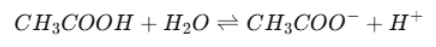 $CH_3COOH + H_2O \rightleftharpoons CH_3COO^- + H^+$